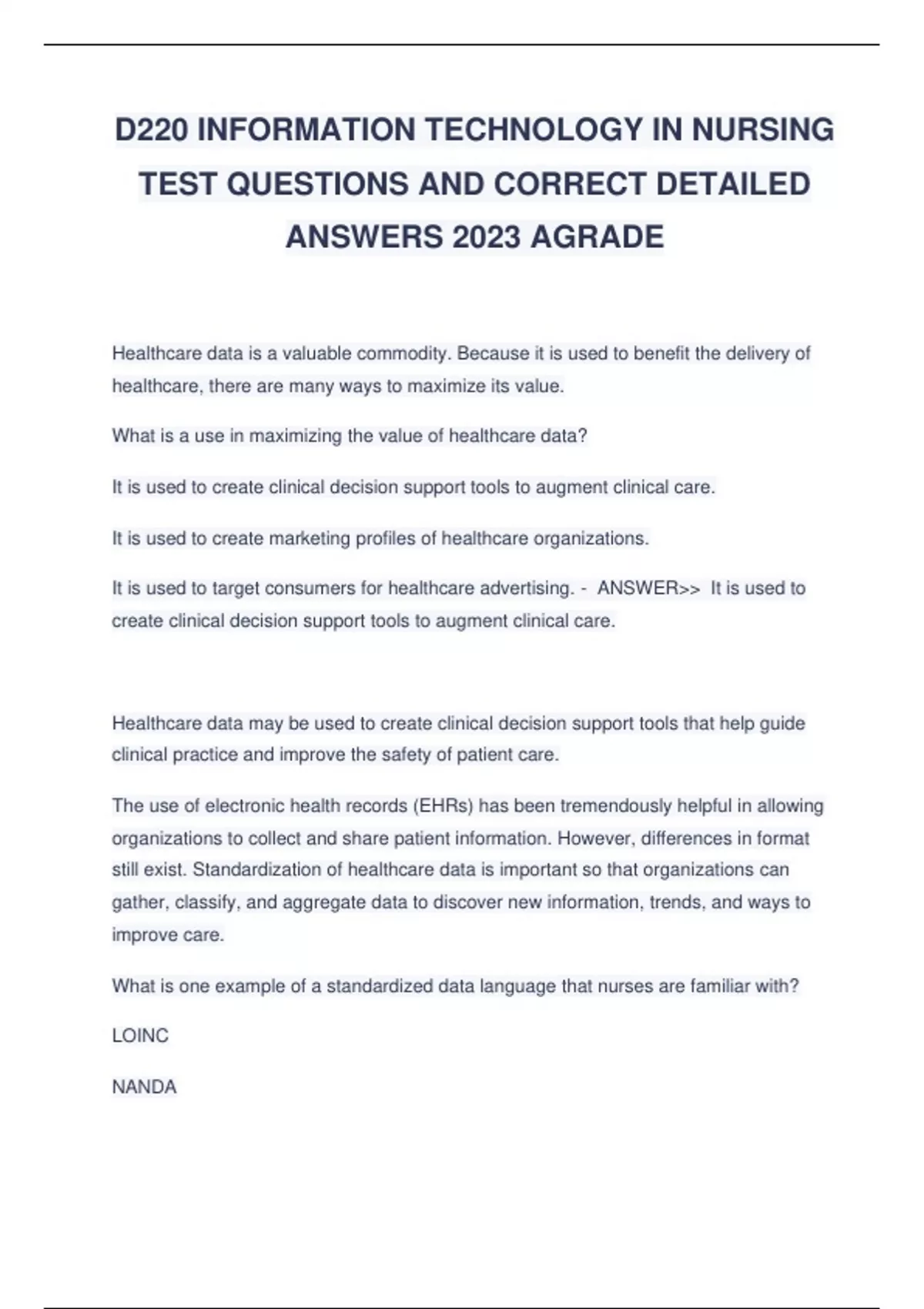 D220 INFORMATION TECHNOLOGY IN NURSING TEST QUESTIONS AND CORRECT DETAILED ANSWERS 2023 AGRADE

Healthcare data is a valuable commodity. Because it is used to benefit the delivery of healthcare, there are many ways to maximize its value.

What is a use in maximizing the value of healthcare data?

It is used to create clinical decision support tools to augment clinical care.

It is used to create marketing profiles of healthcare organizations.

It is used to target consumers for healthcare advertising. - ANSWER>> It is used to create clinical decision support tools to augment clinical care.

Healthcare data may be used to create clinical decision support tools that help guide clinical practice and improve the safety of patient care.

The use of electronic health records (EHRs) has been tremendously helpful in allowing organizations to collect and share patient information. However, differences in format still exist. Standardization of healthcare data is important so that organizations can gather, classify, and aggregate data to discover new information, trends, and ways to improve care.

What is one example of a standardized data language that nurses are familiar with?

LOINC

NANDA